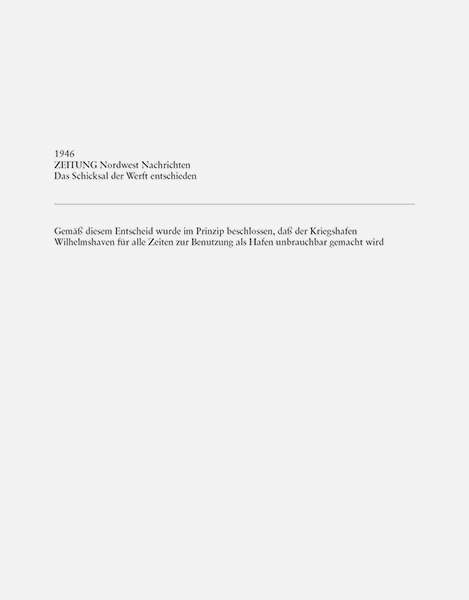 1946
ZEITUNG Nordwest Nachrichten
Das Schicksal der Werft entschieden

Gemäß diesem Entscheid wurde im Prinzip beschlossen, daß der Kriegshafen Wilhelmshaven für alle Zeiten zur Benutzung als Hafen unbrauchbar gemacht wird